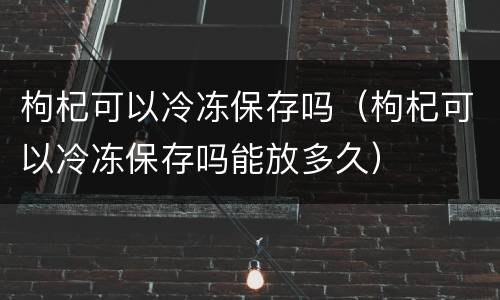 枸杞可以冷冻保存吗（枸杞可以冷冻保存吗能放多久）